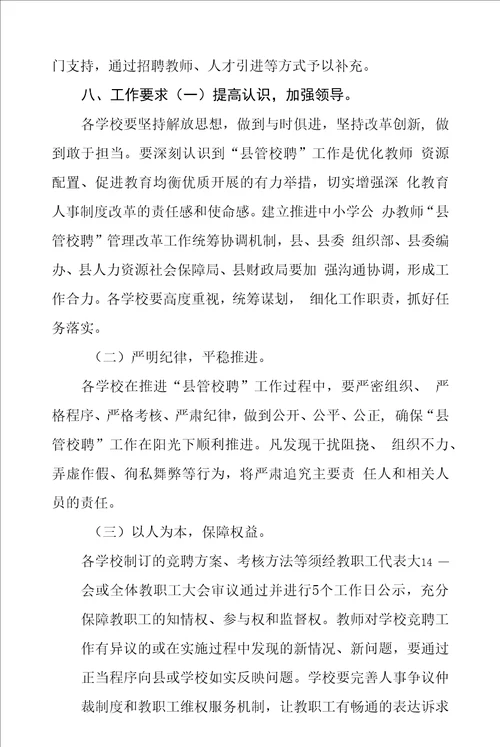 门支持，通过招聘教师、人才引进等方式予以补充。

八、工作要求（一）提高认识，加强领导。

各学校要坚持解放思想，做到与时俱进，坚持改革创新，做到敢于担当。要深刻认识到“县管校聘”工作是优化教师 资源配置、促进教育均衡优质开展的有力举措，切实增强深 化教育人事制度改革的责任感和使命感。建立推进中小学公 办教师“县管校聘”管理改革工作统筹协调机制，县、县委 组织部、县委编办、县人力资源社会保障局、县财政局要加 强沟通协调，形成工作合力。各学校要高度重视，统筹谋划， 细化工作职责，抓好任务落实。

（二）严明纪律，平稳推进。

各学校在推进“县管校聘”工作过程中，要严密组织、 严格程序、严格考核、严肃纪律，做到公开、公平、公正，确保“县管校聘”工作在阳光下顺利推进。凡发现干扰阻挠、 组织不力、弄虚作假、徇私舞弊等行为，将严肃追究主要责 任人和相关人员的责任。

（三）以人为本，保障权益。

各学校制订的竞聘方案、考核方法等须经教职工代表大14 —会或全体教职工大会审议通过并进行5个工作日公示，充分保障教职工的知情权、参与权和监督权。教师对学校竞聘工作有异议的或在实施过程中发现的新情况、新问题，要通过正当程序向县或学校如实反映问题。学校要完善人事争议仲裁制度和教职工维权服务机制，让教职工有畅通的表达诉求